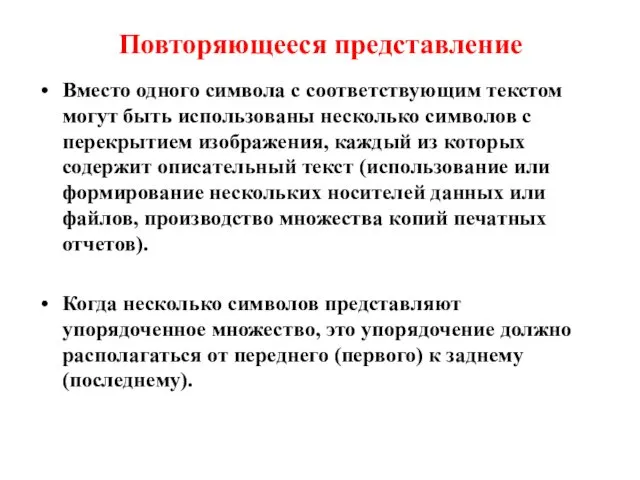 Повторяющееся представление

• Вместо одного символа с соответствующим текстом могут быть использованы несколько символов с перекрытием изображения, каждый из которых содержит описательный текст (использование или формирование нескольких носителей данных или файлов, производство множества копий печатных отчетов).

• Когда несколько символов представляют упорядоченное множество, это упорядочение должно располагаться от переднего (первого) к заднему (последнему).